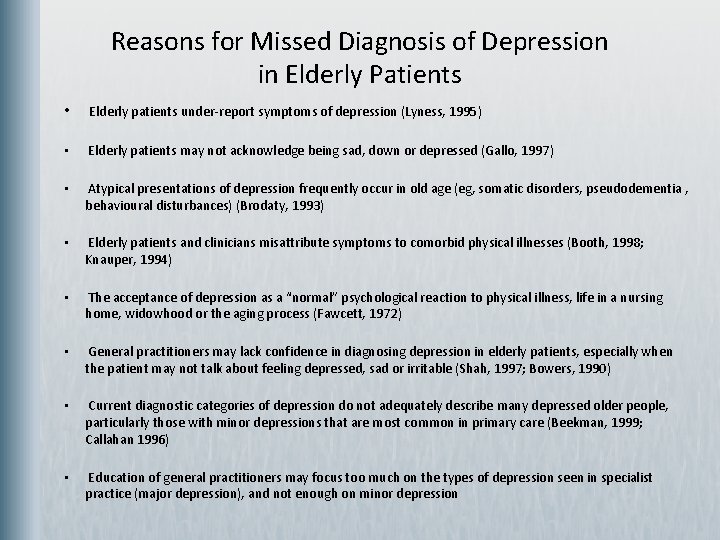 Reasons for Missed Diagnosis of Depression in Elderly Patients

• Elderly patients under-report symptoms of depression (Lyness, 1995)

• Elderly patients may not acknowledge being sad, down or depressed (Gallo, 1997)

• Atypical presentations of depression frequently occur in old age (eg, somatic disorders, pseudodementia , behavioural disturbances) (Brodaty, 1993)

• Elderly patients and clinicians misattribute symptoms to comorbid physical illnesses (Booth, 1998; Knauper, 1994)

• The acceptance of depression as a "normal" psychological reaction to physical illness, life in a nursing home, widowhood or the aging process (Fawcett, 1972)

• General practitioners may lack confidence in diagnosing depression in elderly patients, especially when the patient may not talk about feeling depressed, sad or irritable (Shah, 1997; Bowers, 1990)

• Current diagnostic categories of depression do not adequately describe many depressed older people, particularly those with minor depressions that are most common in primary care (Beekman, 1999; Callahan 1996)

• Education of general practitioners may focus too much on the types of depression seen in specialist practice (major depression), and not enough on minor depression